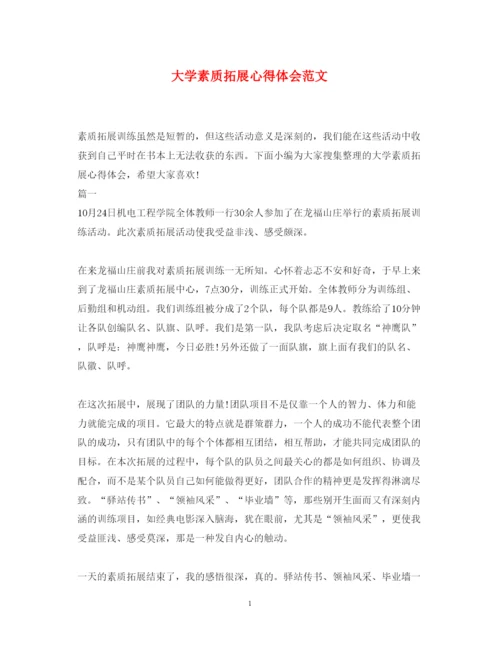 大学素质拓展心得体会范文

素质拓展训练虽然是短暂的，但这些活动意义是深刻的，我们能在这些活动中收获到自己平时在书本上无法收获的东西。下面小编为大家搜集整理的大学素质拓展心得体会，希望大家喜欢!

篇一

10月24日机电工程学院全体教师一行30余人参加了在龙福山庄举行的素质拓展训练活动。此次素质拓展活动使我受益非浅、感受颇深。

在来龙福山庄前我对素质拓展训练一无所知。心怀着忐忑不安和好奇，于早上来到了龙福山庄素质拓展中心，7点30分，训练正式开始。全体教师分为训练组、后勤组和机动组。我们训练组被分成了2个队，每个队都是9人。教练给了10分钟让各队创编队名、队旗、队呼。我们是第一队，我队考虑后决定取名“神鹰队”，队呼是：神鹰神鹰，今日必胜!另外还做了一面队旗，旗上面有我们的队名、队徽、队呼。

在这次拓展中，展现了团队的力量!团队项目不是仅靠一个人的智力、体力和能力就能完成的项目。它最大的特点就是群策群力，一个人的成功不能代表整个团队的成功，只有团队中的每个个体都相互团结，相互帮助，才能共同完成团队的目标。在本次拓展的过程中，每个队的队员之间最关心的都是如何组织、协调及配合，而不是某个队员自己如何能做得更好，团队合作的精神更是发挥得淋漓尽致。“驿站传书”、“领袖风采”、“毕业墙”等，那些别开生面而又有深刻内涵的训练项目，如经典电影深入脑海，犹在眼前，尤其是“领袖风采”，更使我受益匪浅、感受莫深，那是一种发自内心的触动。

一天的素质拓展结束了，我的感悟很深，真的。驿站传书、领袖风采、毕业墙一

1